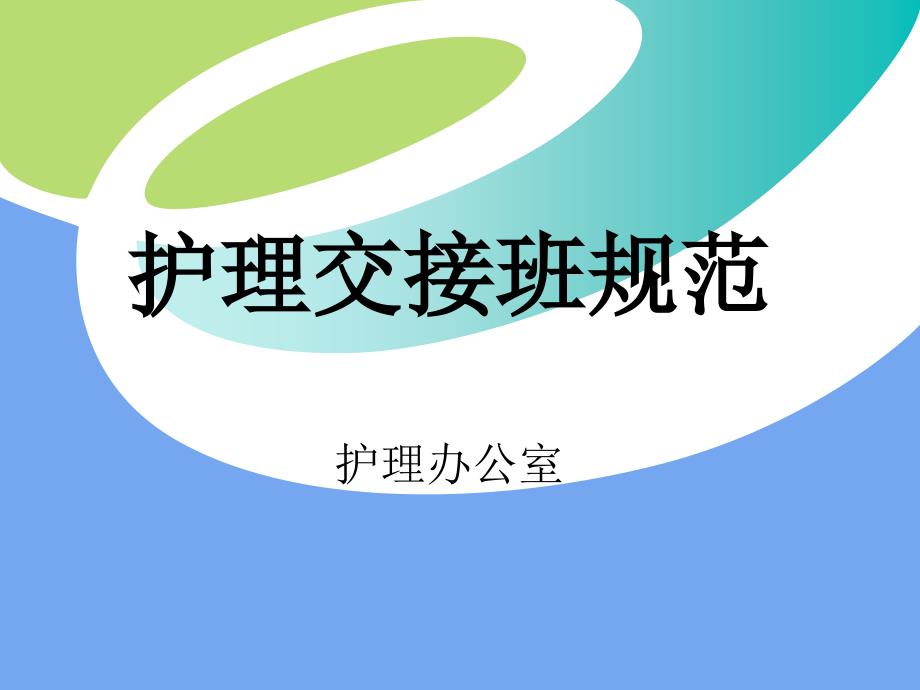 护理交接班规范

护理办公室